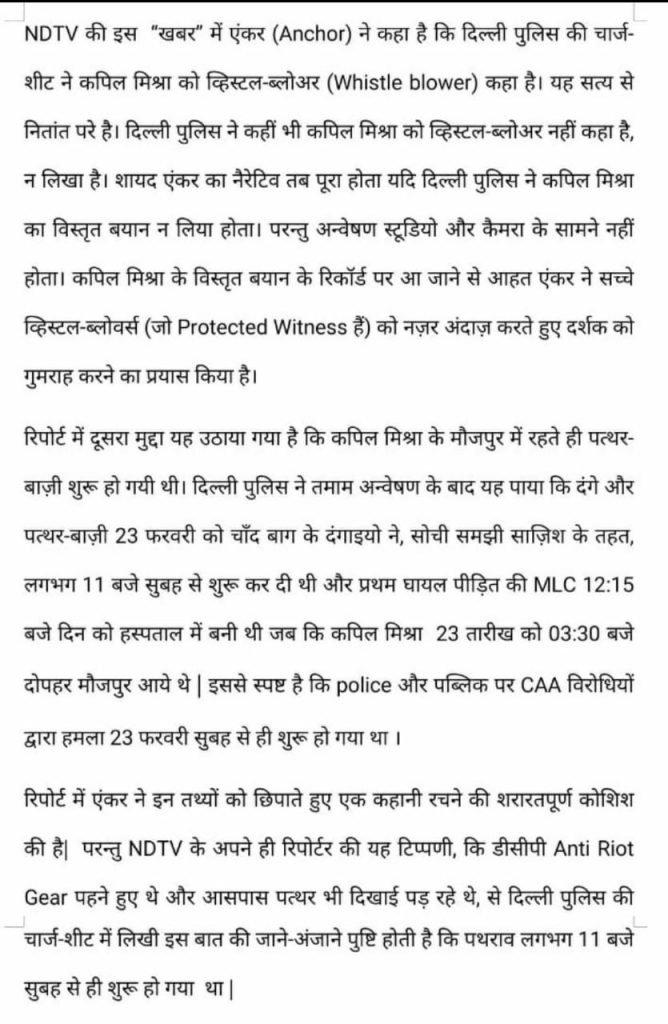 NDTV की इस "खबर" में एंकर (Anchor) ने कहा है कि दिल्ली पुलिस की चार्ज-शीट ने कपिल मिश्रा को व्हिस्टल-ब्लोअर (Whistle blower) कहा है। यह सत्य से नितांत परे है। दिल्ली पुलिस ने कहीं भी कपिल मिश्रा को व्हिस्टल-ब्लोअर नहीं कहा है, न लिखा है। शायद एंकर का नैरेटिव तब पूरा होता यदि दिल्ली पुलिस ने कपिल मिश्रा का विस्तृत बयान न लिया होता। परन्तु अन्वेषण स्टूडियो और कैमरा के सामने नहीं होता। कपिल मिश्रा के विस्तृत बयान के रिकॉर्ड पर आ जाने से आहत एंकर ने सच्चे व्हिस्टल-ब्लोवर्स (जो Protected Witness हैं) को नज़र अंदाज़ करते हुए दर्शक को गुमराह करने का प्रयास किया है।

रिपोर्ट में दूसरा मुद्दा यह उठाया गया है कि कपिल मिश्रा के मौजपुर में रहते ही पत्थर-बाज़ी शुरू हो गयी थी। दिल्ली पुलिस ने तमाम अन्वेषण के बाद यह पाया कि दंगे और पत्थर-बाज़ी 23 फरवरी को चाँद बाग के दंगाइयो ने, सोची समझी साज़िश के तहत, लगभग 11 बजे सुबह से शुरू कर दी थी और प्रथम घायल पीड़ित की MLC 12:15 बजे दिन को हस्पताल में बनी थी जब कि कपिल मिश्रा 23 तारीख को 03:30 बजे दोपहर मौजपुर आये थे | इससे स्पष्ट है कि police और पब्लिक पर CAA विरोधियों द्वारा हमला 23 फरवरी सुबह से ही शुरू हो गया था ।

रिपोर्ट में एंकर ने इन तथ्यों को छिपाते हुए एक कहानी रचने की शरारतपूर्ण कोशिश की है| परन्तु NDTV के अपने ही रिपोर्टर की यह टिप्पणी, कि डीसीपी Anti Riot Gear पहने हुए थे और आसपास पत्थर भी दिखाई पड़ रहे थे, से दिल्ली पुलिस की चार्ज-शीट में लिखी इस बात की जाने-अंजाने पुष्टि होती है कि पथराव लगभग 11 बजे सुबह से ही शुरू हो गया था |